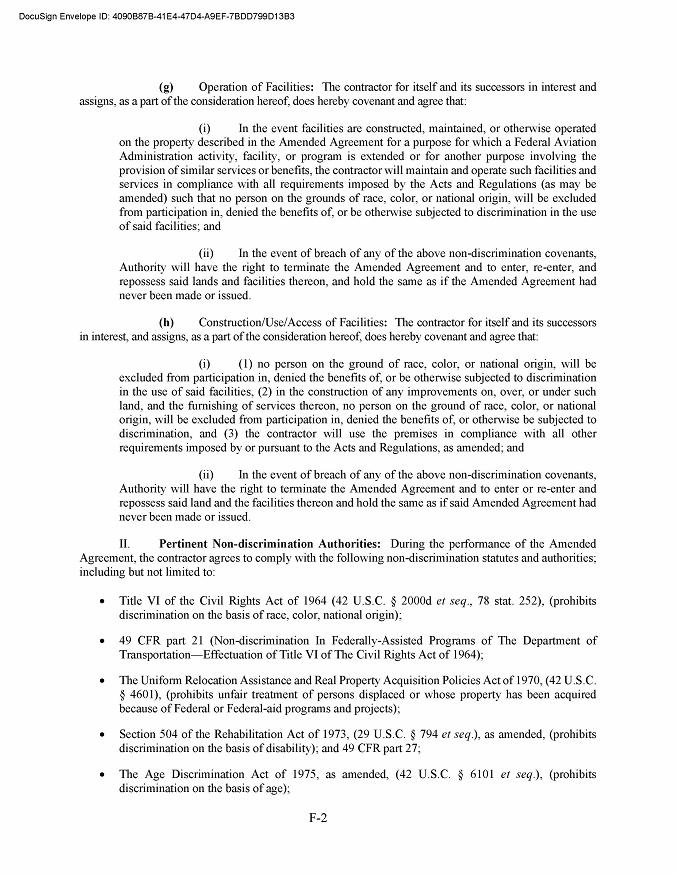 DocuSign Envelope ID: 4090B87B-41E4-47D4-A9EF-7BDD799D13B3

(g) Operation of Facilities: The contractor for itself and its successors in interest and assigns, as a part of the consideration hereof, does hereby covenant and agree that:

(i) In the event facilities are constructed, maintained, or otherwise operated on the property described in the Amended Agreement for a purpose for which a Federal Aviation Administration activity, facility, or program is extended or for another purpose involving the provision of similar services or benefits, the contractor will maintain and operate such facilities and services in compliance with all requirements imposed by the Acts and Regulations (as may be amended) such that no person on the grounds of race, color, or national origin, will be excluded from participation in, denied the benefits of, or be otherwise subjected to discrimination in the use of said facilities; and

(ii) In the event of breach of any of the above non-discrimination covenants, Authority will have the right to terminate the Amended Agreement and to enter, re-enter, and repossess said lands and facilities thereon, and hold the same as if the Amended Agreement had never been made or issued.

(h) Construction/Use/Access of Facilities: The contractor for itself and its successors in interest, and assigns, as a part of the consideration hereof, does hereby covenant and agree that:

(i) (1) no person on the ground of race, color, or national origin, will be excluded from participation in, denied the benefits of, or be otherwise subjected to discrimination in the use of said facilities, (2) in the construction of any improvements on, over, or under such land, and the furnishing of services thereon, no person on the ground of race, color, or national origin, will be excluded from participation in, denied the benefits of, or otherwise be subjected to discrimination, and (3) the contractor will use the premises in compliance with all other requirements imposed by or pursuant to the Acts and Regulations, as amended; and

(ii) In the event of breach of any of the above non-discrimination covenants, Authority will have the right to terminate the Amended Agreement and to enter or re-enter and repossess said land and the facilities thereon and hold the same as if said Amended Agreement had never been made or issued.

II. Pertinent Non-discrimination Authorities: During the performance of the Amended Agreement, the contractor agrees to comply with the following non-discrimination statutes and authorities; including but not limited to:

• Title VI of the Civil Rights Act of 1964 (42 U.S.C. § 2000d et seq., 78 stat. 252), (prohibits discrimination on the basis of race, color, national origin);

• 49 CFR part 21 (Non-discrimination In Federally-Assisted Programs of The Department of Transportation—Effectuation of Title VI of The Civil Rights Act of 1964);

• The Uniform Relocation Assistance and Real Property Acquisition Policies Act of 1970, (42 U.S.C. § 4601), (prohibits unfair treatment of persons displaced or whose property has been acquired because of Federal or Federal-aid programs and projects);

• Section 504 of the Rehabilitation Act of 1973, (29 U.S.C. § 794 et seq.), as amended, (prohibits discrimination on the basis of disability); and 49 CFR part 27;

• The Age Discrimination Act of 1975, as amended, (42 U.S.C. § 6101 et seq.), (prohibits discrimination on the basis of age);

F-2